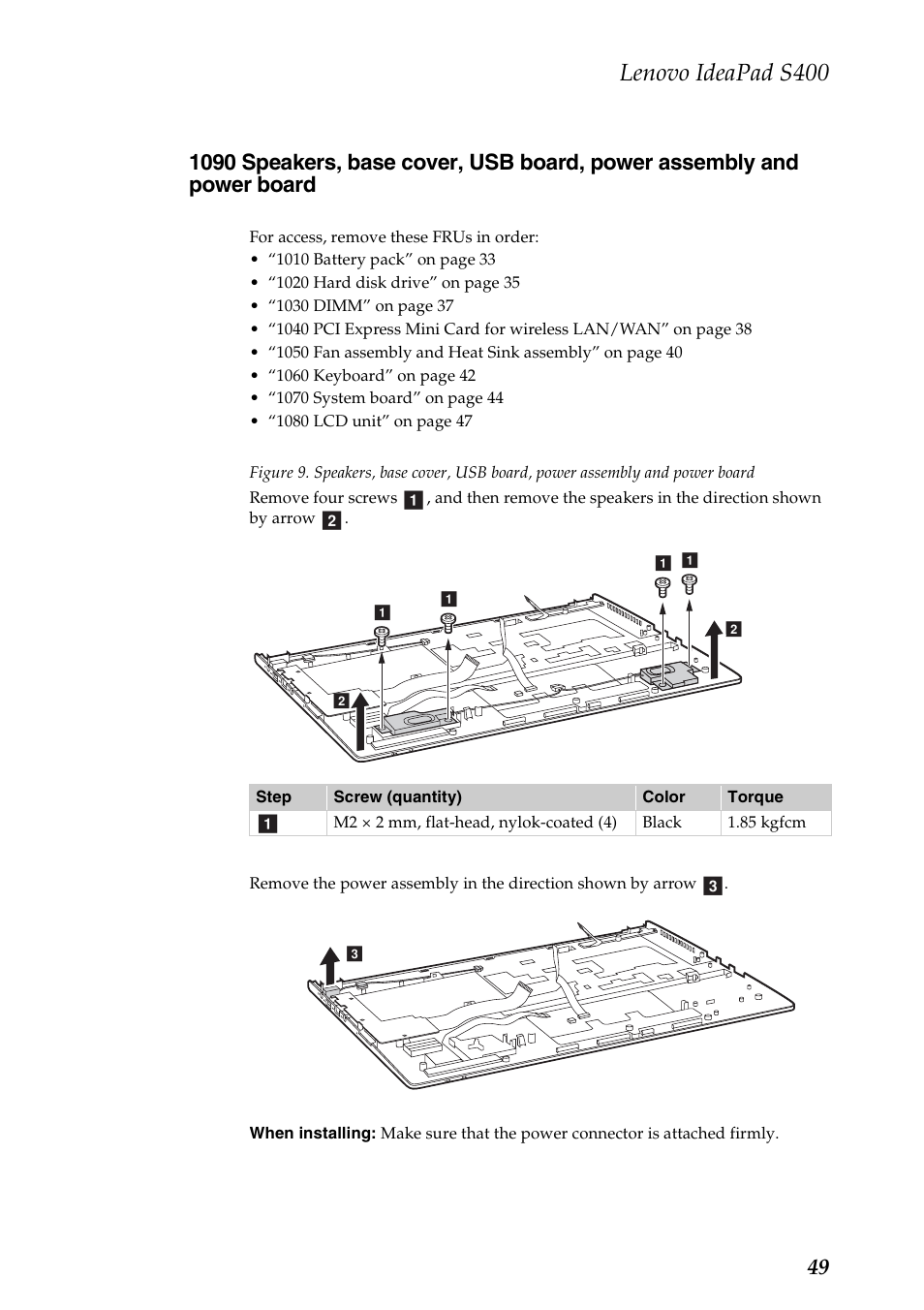 Lenovo IdeaPad S400

1090 Speakers, base cover, USB board, power assembly and power board

For access, remove these FRUs in order:
• “1010 Battery pack” on page 33
• “1020 Hard disk drive” on page 35
• “1030 DIMM” on page 37
• “1040 PCI Express Mini Card for wireless LAN/WAN” on page 38
• “1050 Fan assembly and Heat Sink assembly” on page 40
• “1060 Keyboard” on page 42
• “1070 System board” on page 44
• “1080 LCD unit” on page 47

Figure 9. Speakers, base cover, USB board, power assembly and power board

Remove four screws 1, and then remove the speakers in the direction shown by arrow 2.

1 1 1 1 2 2

| Step | Screw (quantity) | Color | Torque |
|---|---|---|---|
| 1 | M2 × 2 mm, flat-head, nylok-coated (4) | Black | 1.85 kgfcm |

Remove the power assembly in the direction shown by arrow 3.

3

When installing: Make sure that the power connector is attached firmly.

49